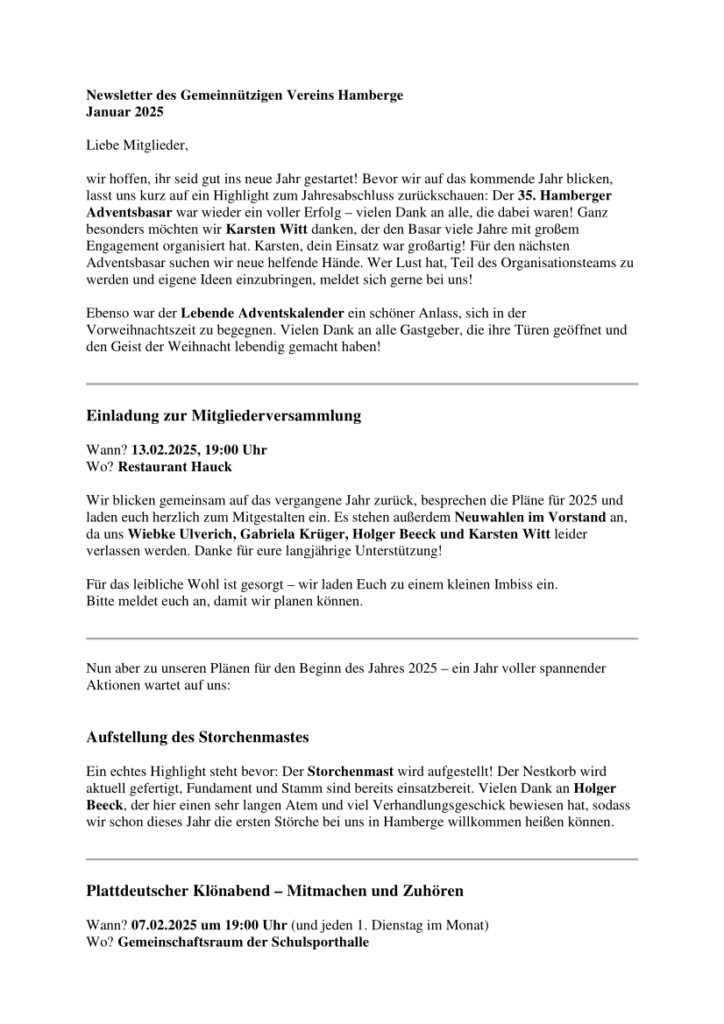 Newsletter des Gemeinnützigen Vereins Hamberge
Januar 2025

Liebe Mitglieder,

wir hoffen, ihr seid gut ins neue Jahr gestartet! Bevor wir auf das kommende Jahr blicken, lasst uns kurz auf ein Highlight zum Jahresabschluss zurückschauen: Der 35. Hamberger Adventsbasar war wieder ein voller Erfolg – vielen Dank an alle, die dabei waren! Ganz besonders möchten wir Karsten Witt danken, der den Basar viele Jahre mit großem Engagement organisiert hat. Karsten, dein Einsatz war großartig! Für den nächsten Adventsbasar suchen wir neue helfende Hände. Wer Lust hat, Teil des Organisationsteams zu werden und eigene Ideen einzubringen, meldet sich gerne bei uns!

Ebenso war der Lebende Adventskalender ein schöner Anlass, sich in der Vorweihnachtszeit zu begegnen. Vielen Dank an alle Gastgeber, die ihre Türen geöffnet und den Geist der Weihnacht lebendig gemacht haben!

Einladung zur Mitgliederversammlung

Wann? 13.02.2025, 19:00 Uhr
Wo? Restaurant Hauck

Wir blicken gemeinsam auf das vergangene Jahr zurück, besprechen die Pläne für 2025 und laden euch herzlich zum Mitgestalten ein. Es stehen außerdem Neuwahlen im Vorstand an, da uns Wiebke Ulverich, Gabriela Krüger, Holger Beeck und Karsten Witt leider verlassen werden. Danke für eure langjährige Unterstützung!

Für das leibliche Wohl ist gesorgt – wir laden Euch zu einem kleinen Imbiss ein.
Bitte meldet euch an, damit wir planen können.

Nun aber zu unseren Plänen für den Beginn des Jahres 2025 – ein Jahr voller spannender Aktionen wartet auf uns:

Aufstellung des Storchenmastes

Ein echtes Highlight steht bevor: Der Storchenmast wird aufgestellt! Der Nestkorb wird aktuell gefertigt, Fundament und Stamm sind bereits einsatzbereit. Vielen Dank an Holger Beeck, der hier einen sehr langen Atem und viel Verhandlungsgeschick bewiesen hat, sodass wir schon dieses Jahr die ersten Störche bei uns in Hamberge willkommen heißen können.

Plattdeutscher Klönabend – Mitmachen und Zuhören

Wann? 07.02.2025 um 19:00 Uhr (und jeden 1. Dienstag im Monat)
Wo? Gemeinschaftsraum der Schulsporthalle